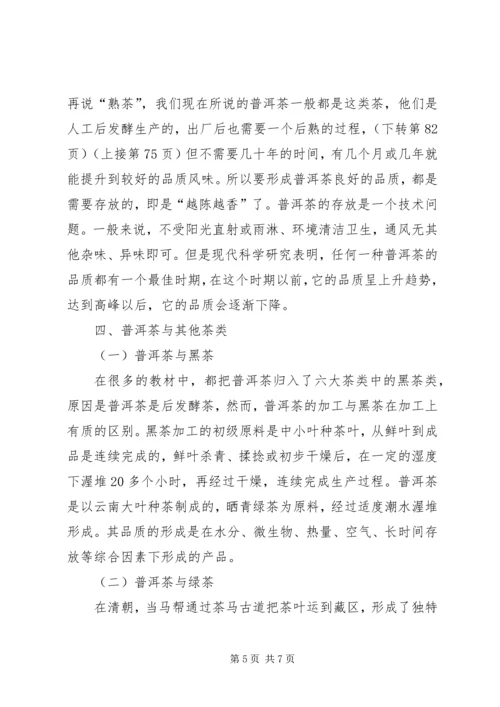 再说“熟茶”，我们现在所说的普洱茶一般都是这类茶，他们是人工后发酵生产的，出厂后也需要一个后熟的过程，（下转第82页）（上接第75页）但不需要几十年的时间，有几个月或几年就能提升到较好的品质风味。所以要形成普洱茶良好的品质，都是需要存放的，即是“越陈越香”了。普洱茶的存放是一个技术问题。一般来说，不受阳光直射或雨淋、环境清洁卫生，通风无其他杂味、异味即可。但是现代科学研究表明，任何一种普洱茶的品质都有一个最佳时期，在这个时期以前，它的品质呈上升趋势，达到高峰以后，它的品质会逐渐下降。

四、普洱茶与其他茶类

（一）普洱茶与黑茶

在很多的教材中，都把普洱茶归入了六大茶类中的黑茶类，原因是普洱茶是后发酵茶，然而，普洱茶的加工与黑茶在加工上有质的区别。黑茶加工的初级原料是中小叶种茶叶，从鲜叶到成品是连续完成的，鲜叶杀青、揉捻或初步干燥后，在一定的湿度下渥堆20多个小时，再经过干燥，连续完成生产过程。普洱茶是以云南大叶种茶制成的，晒青绿茶为原料，经过适度潮水渥堆形成。其品质的形成是在水分、微生物、热量、空气、长时间存放等综合因素下形成的产品。

（二）普洱茶与绿茶

在清朝，当马帮通过茶马古道把茶叶运到藏区，形成了独特

第5页 共7页